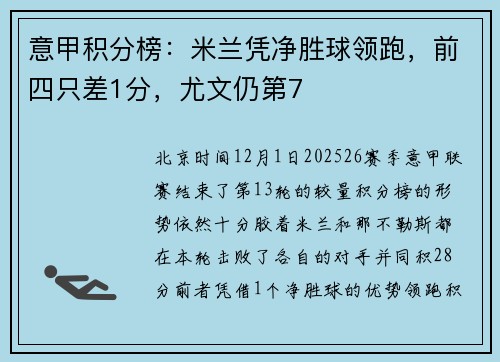 意甲积分榜：米兰凭净胜球领跑，前四只差1分，尤文仍第7

北京时间12月1日202526赛季意甲联赛结束了第13轮的较量积分榜的形势依然十分胶着米兰和那不勒斯都在本轮击败了各自的对手并同积28分前者凭借1个净胜球的优势领跑积